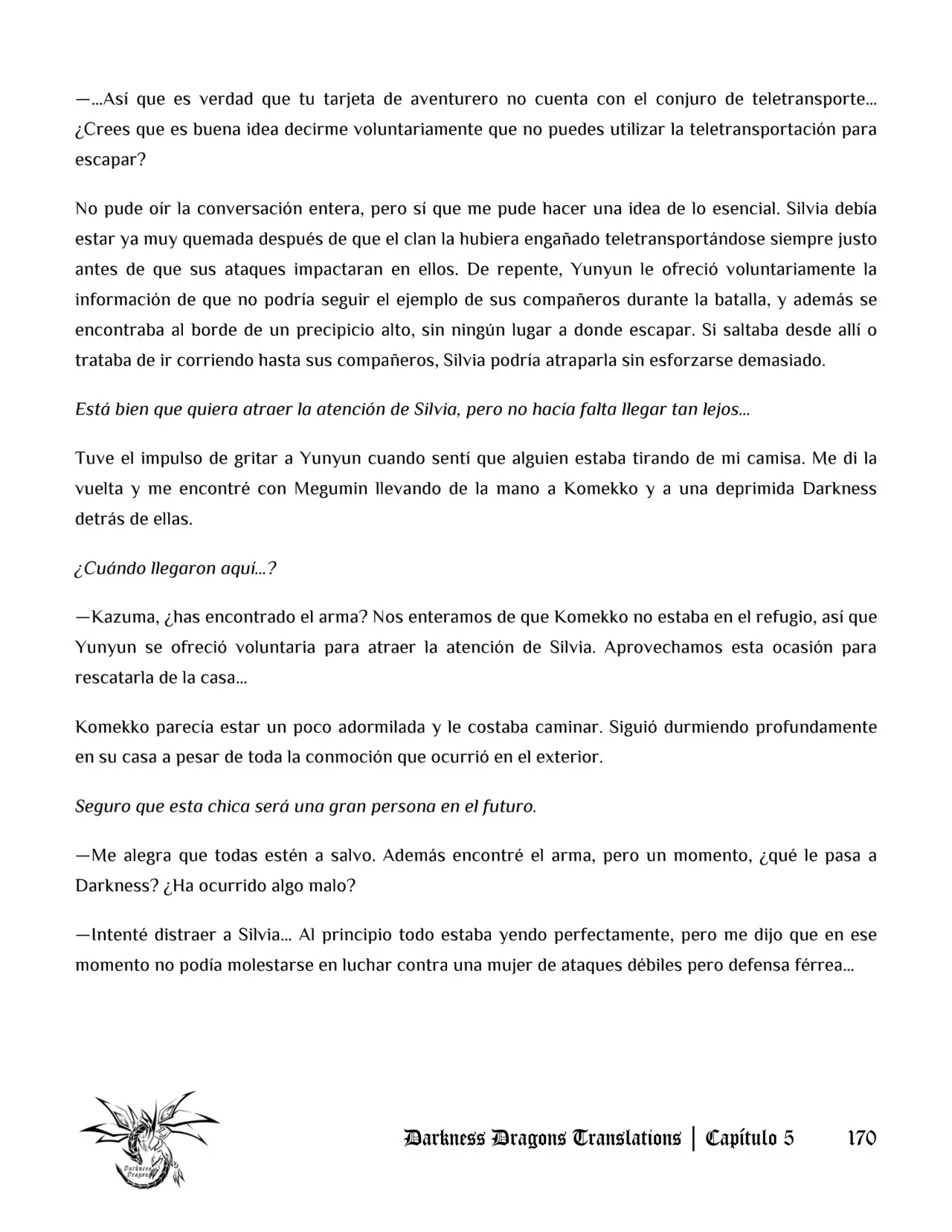 —...Así que es verdad que tu tarjeta de aventurero no cuenta con el conjuro de teletransporte... ¿Crees que es buena idea decirme voluntariamente que no puedes utilizar la teletransportación para escapar?

No pude oír la conversación entera, pero sí que me pude hacer una idea de lo esencial. Silvia debía estar ya muy quemada después de que el clan la hubiera engañado teletransportándose siempre justo antes de que sus ataques impactaran en ellos. De repente, Yunyun le ofreció voluntariamente la información de que no podría seguir el ejemplo de sus compañeros durante la batalla, y además se encontraba al borde de un precipicio alto, sin ningún lugar a donde escapar. Si saltaba desde allí o trataba de ir corriendo hasta sus compañeros, Silvia podría atraparla sin esforzarse demasiado.

Está bien que quiera atraer la atención de Silvia, pero no hacía falta llegar tan lejos...

Tuve el impulso de gritar a Yunyun cuando sentí que alguien estaba tirando de mi camisa. Me di la vuelta y me encontré con Megumin llevando de la mano a Komekko y a una deprimida Darkness detrás de ellas.

¿Cuándo llegaron aquí...?

—Kazuma, ¿has encontrado el arma? Nos enteramos de que Komekko no estaba en el refugio, así que Yunyun se ofreció voluntaria para atraer la atención de Silvia. Aprovechamos esta ocasión para rescatarla de la casa...

Komekko parecía estar un poco adormilada y le costaba caminar. Siguió durmiendo profundamente en su casa a pesar de toda la conmoción que ocurrió en el exterior.

Seguro que esta chica será una gran persona en el futuro.

—Me alegra que todas estén a salvo. Además encontré el arma, pero un momento, ¿qué le pasa a Darkness? ¿Ha ocurrido algo malo?

—Intenté distraer a Silvia... Al principio todo estaba yendo perfectamente, pero me dijo que en ese momento no podía molestarse en luchar contra una mujer de ataques débiles pero defensa férrea...

Darkness Dragons Translations | Capítulo 5 170